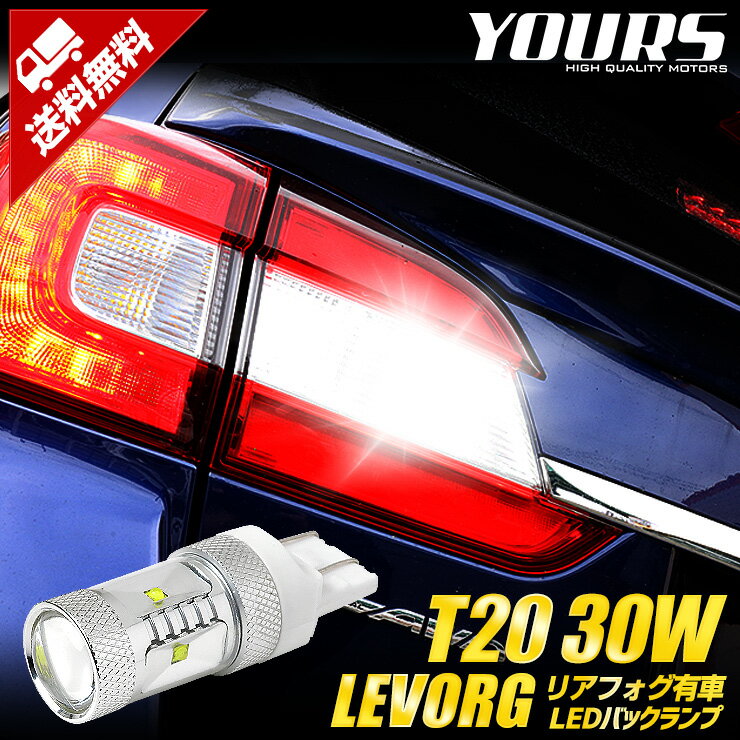 送料無料

YOURS
HIGH QUALITY MOTORS

T20 30W
LEVORG リアフォグ有車
LEDバックランプ